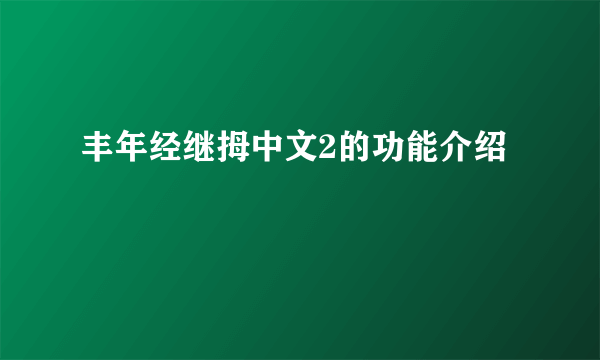 丰年经继拇中文2的功能介绍